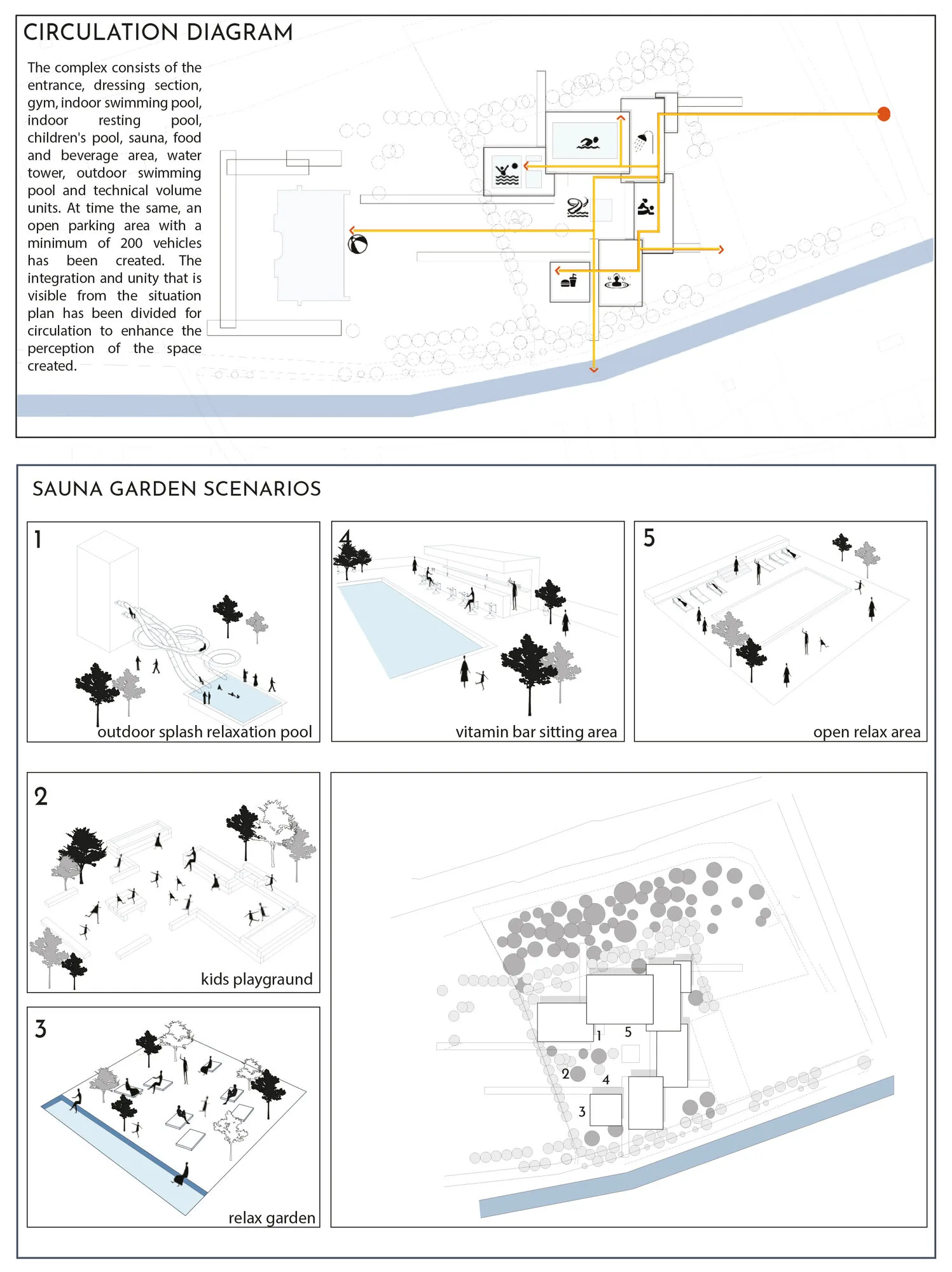 CIRCULATION DIAGRAM

The complex consists of the entrance, dressing section, gym, indoor swimming pool, indoor resting pool, children's pool, sauna, food and beverage area, water tower, outdoor swimming pool and technical volume units. At time the same, an open parking area with a minimum of 200 vehicles has been created. The integration and unity that is visible from the situation plan has been divided for circulation to enhance the perception of the space created.

SAUNA GARDEN SCENARIOS

1

outdoor splash relaxation pool

4

vitamin bar sitting area

5

open relax area

2

kids playgraund

3

relax garden

1 5 2 4 3